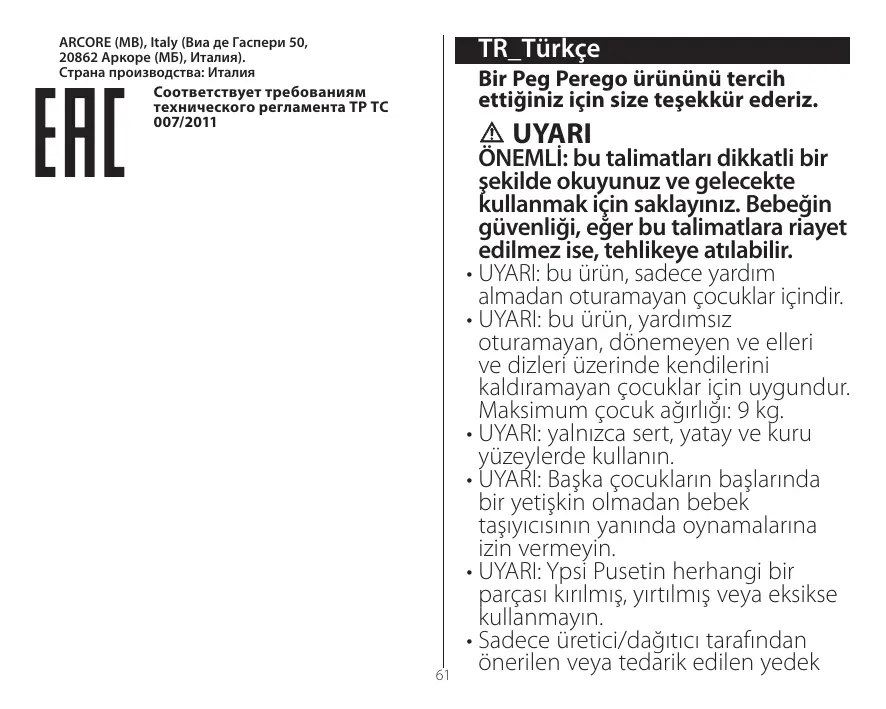 ARCORE (MB), Italy (Виа де Гаспери 50, 20862 Аркоре (МБ), Италия).
Страна производства: Италия

EAC

Соответствует требованиям технического регламента ТР ТС 007/2011

TR_Türkçe

Bir Peg Perego ürününü tercih ettiğiniz için size teşekkür ederiz.

⚠ UYARI

ÖNEMLİ: bu talimatları dikkatli bir şekilde okuyunuz ve gelecekte kullanmak için saklayınız. Bebeğin güvenliği, eğer bu talimatlara riayet edilmez ise, tehlikeye atılabilir.

• UYARI: bu ürün, sadece yardım almadan oturamayan çocuklar içindir.
• UYARI: bu ürün, yardımsız oturamayan, dönemeyen ve elleri ve dizleri üzerinde kendilerini kaldıramayan çocuklar için uygundur. Maksimum çocuk ağırlığı: 9 kg.
• UYARI: yalnızca sert, yatay ve kuru yüzeylerde kullanın.
• UYARI: Başka çocukların başlarında bir yetişkin olmadan bebek taşıyıcısının yanında oynamalarına izin vermeyin.
• UYARI: Ypsi Pusetin herhangi bir parçası kırılmış, yırtılmış veya eksikse kullanmayın.
• Sadece üretici/dağıtıcı tarafından önerilen veya tedarik edilen yedek

61